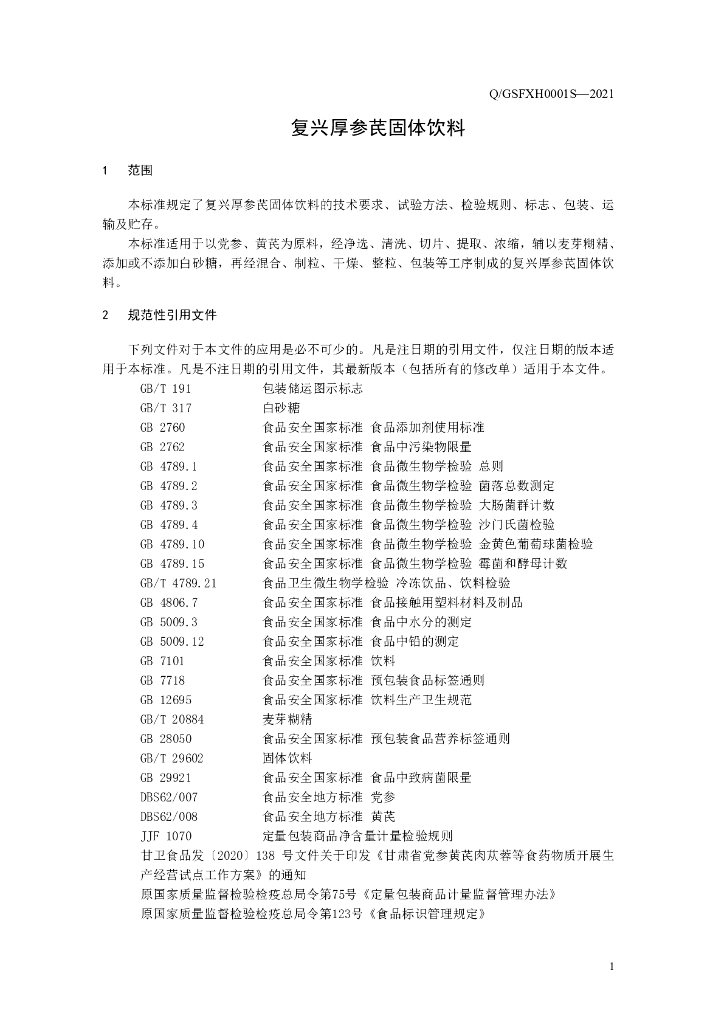 Q/GSFXH0001S—2021

复兴厚参芪固体饮料

1 范围

本标准规定了复兴厚参芪固体饮料的技术要求、试验方法、检验规则、标志、包装、运输及贮存。

本标准适用于以党参、黄芪为原料，经净选、清洗、切片、提取、浓缩，辅以麦芽糊精、添加或不添加白砂糖，再经混合、制粒、干燥、整粒、包装等工序制成的复兴厚参芪固体饮料。

2 规范性引用文件

下列文件对于本文件的应用是必不可少的。凡是注日期的引用文件，仅注日期的版本适用于本标准。凡是不注日期的引用文件，其最新版本（包括所有的修改单）适用于本文件。

GB/T 191 包装储运图示标志
GB/T 317 白砂糖
GB 2760 食品安全国家标准 食品添加剂使用标准
GB 2762 食品安全国家标准 食品中污染物限量
GB 4789.1 食品安全国家标准 食品微生物学检验 总则
GB 4789.2 食品安全国家标准 食品微生物学检验 菌落总数测定
GB 4789.3 食品安全国家标准 食品微生物学检验 大肠菌群计数
GB 4789.4 食品安全国家标准 食品微生物学检验 沙门氏菌检验
GB 4789.10 食品安全国家标准 食品微生物学检验 金黄色葡萄球菌检验
GB 4789.15 食品安全国家标准 食品微生物学检验 霉菌和酵母计数
GB/T 4789.21 食品卫生微生物学检验 冷冻饮品、饮料检验
GB 4806.7 食品安全国家标准 食品接触用塑料材料及制品
GB 5009.3 食品安全国家标准 食品中水分的测定
GB 5009.12 食品安全国家标准 食品中铅的测定
GB 7101 食品安全国家标准 饮料
GB 7718 食品安全国家标准 预包装食品标签通则
GB 12695 食品安全国家标准 饮料生产卫生规范
GB/T 20884 麦芽糊精
GB 28050 食品安全国家标准 预包装食品营养标签通则
GB/T 29602 固体饮料
GB 29921 食品安全国家标准 食品中致病菌限量
DBS62/007 食品安全地方标准 党参
DBS62/008 食品安全地方标准 黄芪
JJF 1070 定量包装商品净含量计量检验规则
甘卫食品发〔2020〕138 号文件关于印发《甘肃省党参黄芪肉苁蓉等食药物质开展生产经营试点工作方案》的通知
原国家质量监督检验检疫总局令第75号《定量包装商品计量监督管理办法》
原国家质量监督检验检疫总局令第123号《食品标识管理规定》

1